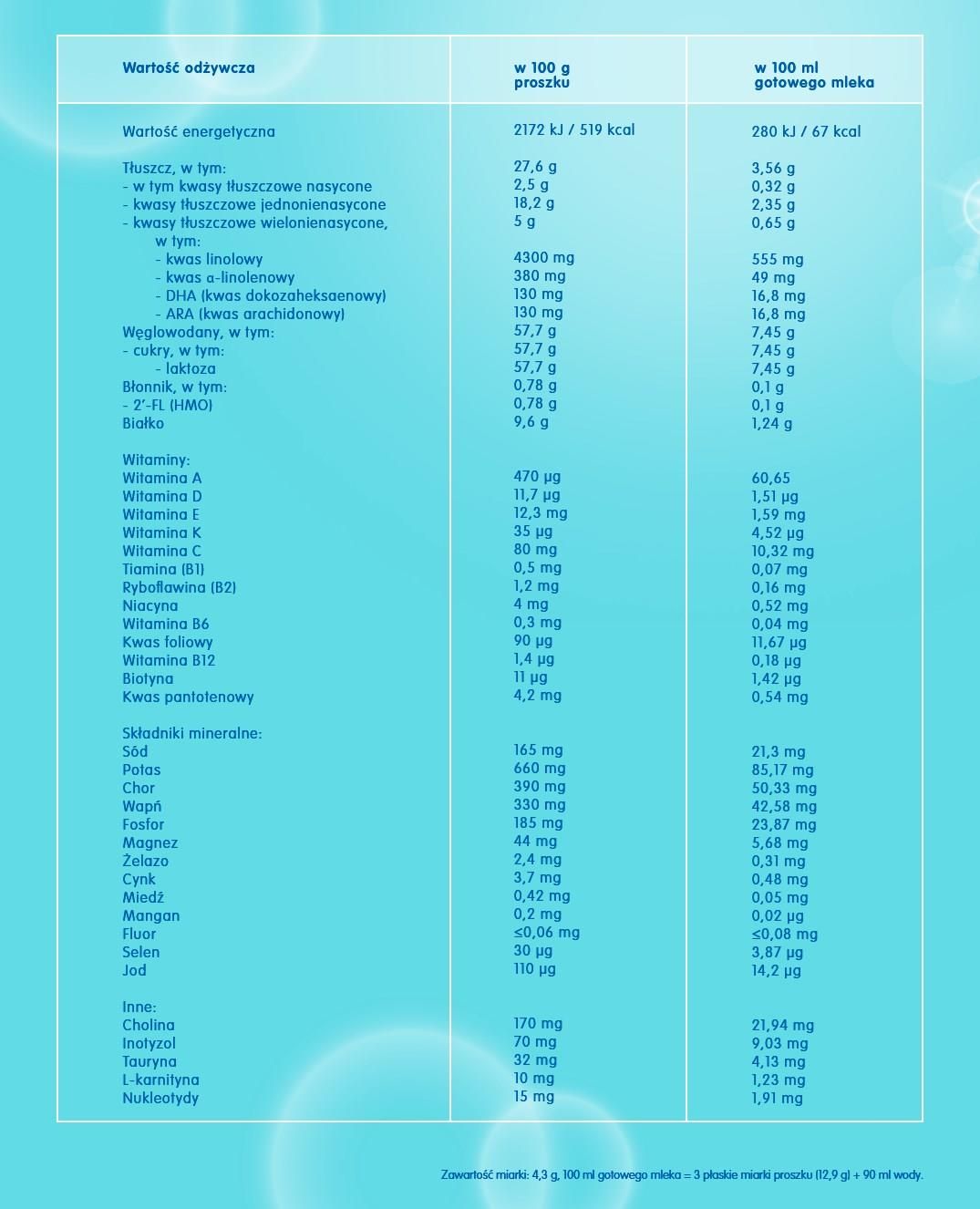 | Wartość odżywcza | w 100 g proszku | w 100 ml gotowego mleka |
|---|---|---|
| Wartość energetyczna | 2172 kJ / 519 kcal | 280 kJ / 67 kcal |
| Tłuszcz, w tym: | 27,6 g | 3,56 g |
| - w tym kwasy tłuszczowe nasycone | 2,5 g | 0,32 g |
| - kwasy tłuszczowe jednonienasycone | 18,2 g | 2,35 g |
| - kwasy tłuszczowe wielonienasycone, w tym: | 5 g | 0,65 g |
| - kwas linolowy | 4300 mg | 555 mg |
| - kwas α-linolenowy | 380 mg | 49 mg |
| - DHA (kwas dokozaheksaenowy) | 130 mg | 16,8 mg |
| - ARA (kwas arachidonowy) | 130 mg | 16,8 mg |
| Węglowodany, w tym: | 57,7 g | 7,45 g |
| - cukry, w tym: | 57,7 g | 7,45 g |
| - laktoza | 57,7 g | 7,45 g |
| Błonnik, w tym: | 0,78 g | 0,1 g |
| - 2'-FL (HMO) | 0,78 g | 0,1 g |
| Białko | 9,6 g | 1,24 g |
| Witaminy: | | |
| Witamina A | 470 µg | 60,65 |
| Witamina D | 11,7 µg | 1,51 µg |
| Witamina E | 12,3 mg | 1,59 mg |
| Witamina K | 35 µg | 4,52 µg |
| Witamina C | 80 mg | 10,32 mg |
| Tiamina (B1) | 0,5 mg | 0,07 mg |
| Ryboflawina (B2) | 1,2 mg | 0,16 mg |
| Niacyna | 4 mg | 0,52 mg |
| Witamina B6 | 0,3 mg | 0,04 mg |
| Kwas foliowy | 90 µg | 11,67 µg |
| Witamina B12 | 1,4 µg | 0,18 µg |
| Biotyna | 11 µg | 1,42 µg |
| Kwas pantotenowy | 4,2 mg | 0,54 mg |
| Składniki mineralne: | | |
| Sód | 165 mg | 21,3 mg |
| Potas | 660 mg | 85,17 mg |
| Chor | 390 mg | 50,33 mg |
| Wapń | 330 mg | 42,58 mg |
| Fosfor | 185 mg | 23,87 mg |
| Magnez | 44 mg | 5,68 mg |
| Żelazo | 2,4 mg | 0,31 mg |
| Cynk | 3,7 mg | 0,48 mg |
| Miedź | 0,42 mg | 0,05 mg |
| Mangan | 0,2 mg | 0,02 µg |
| Fluor | ≤0,06 mg | ≤0,08 mg |
| Selen | 30 µg | 3,87 µg |
| Jod | 110 µg | 14,2 µg |
| Inne: | | |
| Cholina | 170 mg | 21,94 mg |
| Inotyzol | 70 mg | 9,03 mg |
| Tauryna | 32 mg | 4,13 mg |
| L-karnityna | 10 mg | 1,23 mg |
| Nukleotydy | 15 mg | 1,91 mg |

Zawartość miarki: 4,3 g, 100 ml gotowego mleka = 3 płaskie miarki proszku (12,9 g) + 90 ml wody.